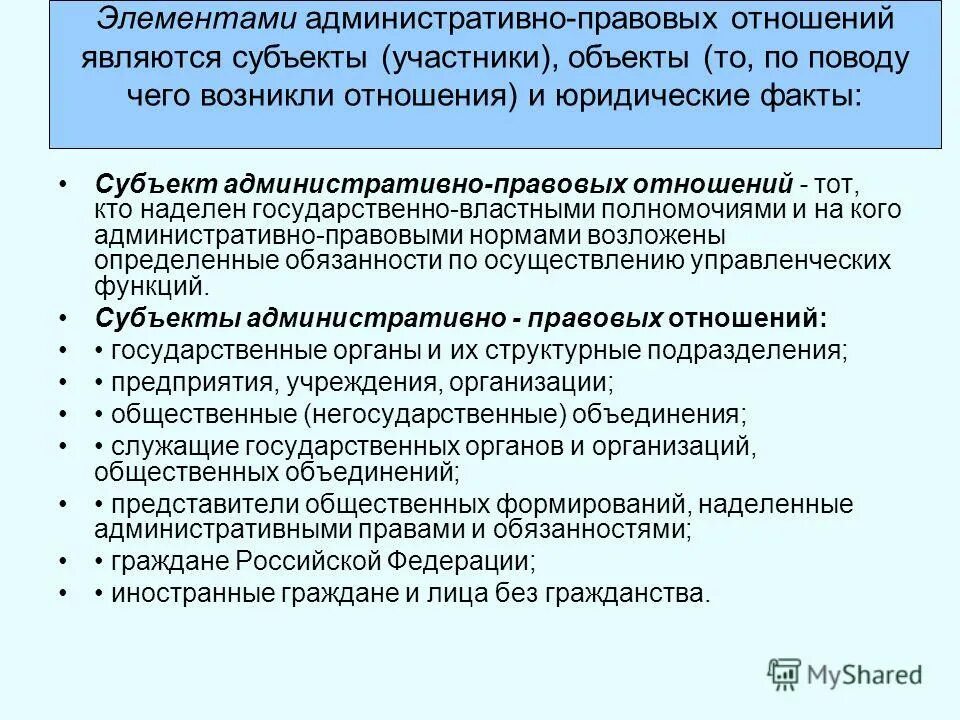 Элементами административно-правовых отношений являются субъекты (участники), объекты (то, по поводу чего возникли отношения) и юридические факты:

• Субъект административно-правовых отношений - тот, кто наделен государственно-властными полномочиями и на кого административно-правовыми нормами возложены определенные обязанности по осуществлению управленческих функций.
• Субъекты административно - правовых отношений:
• • государственные органы и их структурные подразделения;
• • предприятия, учреждения, организации;
• • общественные (негосударственные) объединения;
• • служащие государственных органов и организаций, общественных объединений;
• • представители общественных формирований, наделенные административными правами и обязанностями;
• • граждане Российской Федерации;
• • иностранные граждане и лица без гражданства.

MyShared